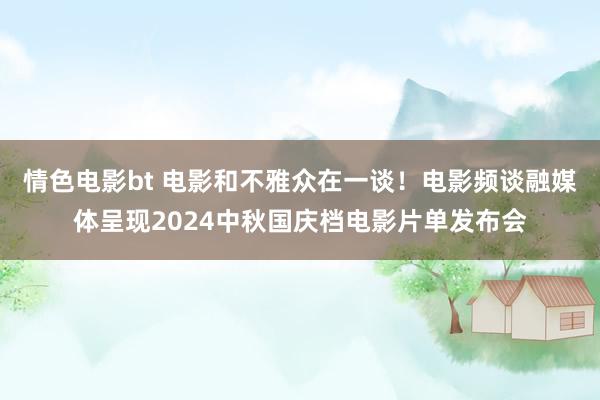 情色电影bt 电影和不雅众在一谈！电影频谈融媒体呈现2024中秋国庆档电影片单发布会